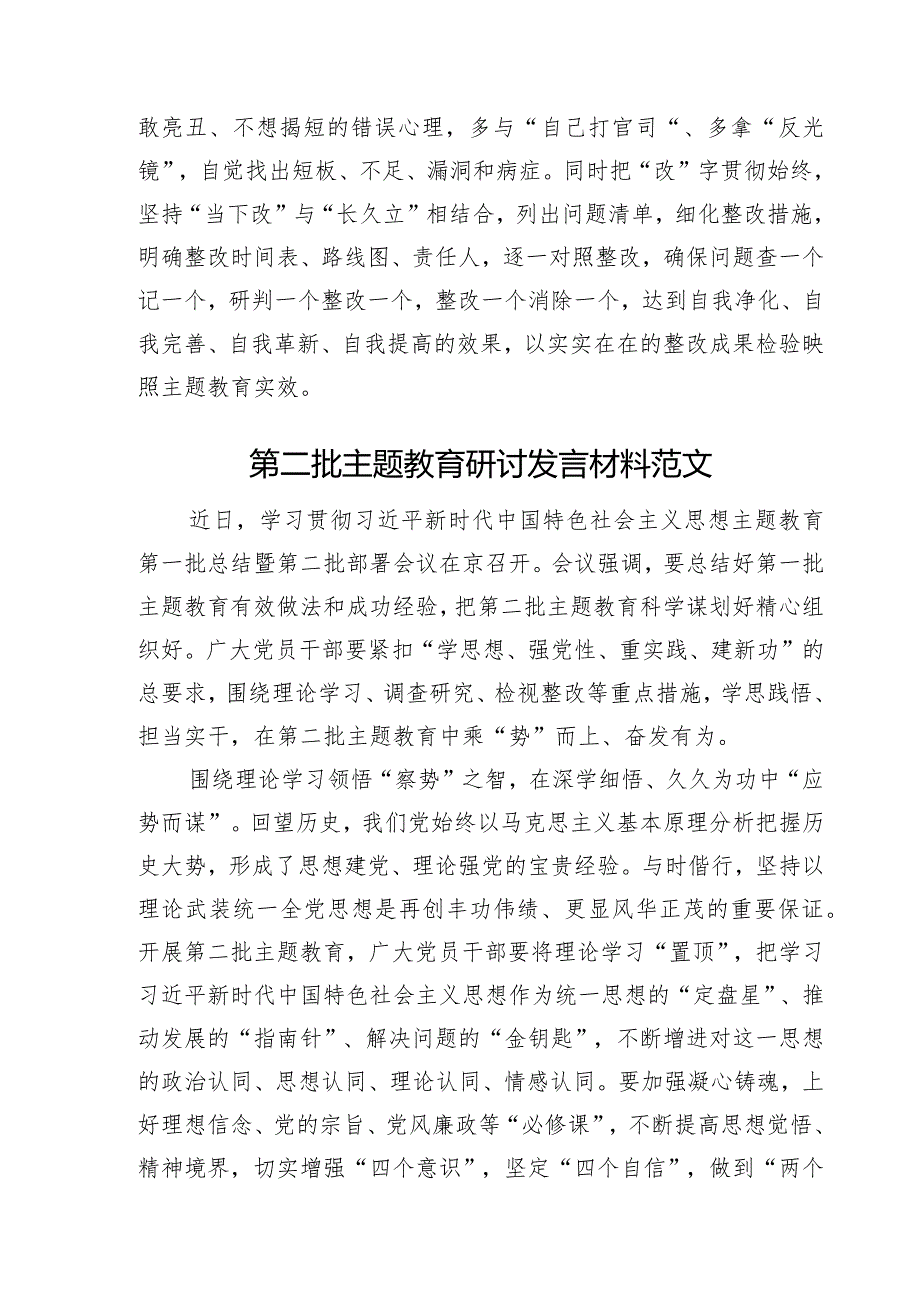 敢亮丑、不想揭短的错误心理，多与“自己打官司“、多拿“反光镜”，自觉找出短板、不足、漏洞和病症。同时把“改”字贯彻始终，坚持“当下改”与“长久立”相结合，列出问题清单，细化整改措施，明确整改时间表、路线图、责任人，逐一对照整改，确保问题查一个记一个，研判一个整改一个，整改一个消除一个，达到自我净化、自我完善、自我革新、自我提高的效果，以实实在在的整改成果检验映照主题教育实效。

第二批主题教育研讨发言材料范文

近日，学习贯彻习近平新时代中国特色社会主义思想主题教育第一批总结暨第二批部署会议在京召开。会议强调，要总结好第一批主题教育有效做法和成功经验，把第二批主题教育科学谋划好精心组织好。广大党员干部要紧扣“学思想、强党性、重实践、建新功”的总要求，围绕理论学习、调查研究、检视整改等重点措施，学思践悟、担当实干，在第二批主题教育中乘“势”而上、奋发有为。

围绕理论学习领悟“察势”之智，在深学细悟、久久为功中“应势而谋”。回望历史，我们党始终以马克思主义基本原理分析把握历史大势，形成了思想建党、理论强党的宝贵经验。与时偕行，坚持以理论武装统一全党思想是再创丰功伟绩、更显风华正茂的重要保证。开展第二批主题教育，广大党员干部要将理论学习“置顶”，把学习习近平新时代中国特色社会主义思想作为统一思想的“定盘星”、推动发展的“指南针”、解决问题的“金钥匙”，不断增进对这一思想的政治认同、思想认同、理论认同、情感认同。要加强凝心铸魂，上好理想信念、党的宗旨、党风廉政等“必修课”，不断提高思想觉悟、精神境界，切实增强“四个意识”，坚定“四个自信”，做到“两个